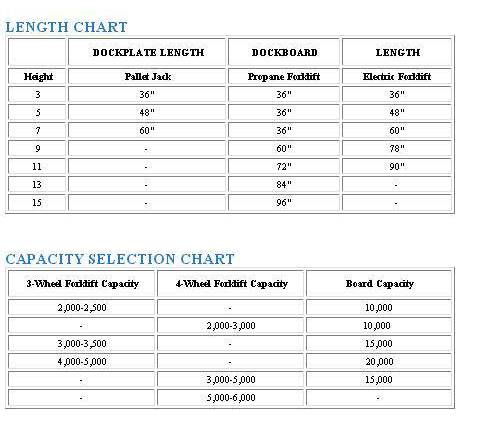 LENGTH CHART

| | DOCKPLATE LENGTH | DOCKBOARD | LENGTH |
|---|---|---|---|
| Height | Pallet Jack | Propane Forklift | Electric Forklift |
| 3 | 36" | 36" | 36" |
| 5 | 48" | 36" | 48" |
| 7 | 60" | 36" | 60" |
| 9 | - | 60" | 78" |
| 11 | - | 72" | 90" |
| 13 | - | 84" | - |
| 15 | - | 96" | - |

CAPACITY SELECTION CHART

| 3-Wheel Forklift Capacity | 4-Wheel Forklift Capacity | Board Capacity |
|---|---|---|
| 2,000-2,500 | - | 10,000 |
| - | 2,000-3,000 | 10,000 |
| 3,000-3,500 | - | 15,000 |
| 4,000-5,000 | - | 20,000 |
| - | 3,000-5,000 | 15,000 |
| - | 5,000-6,000 | - |